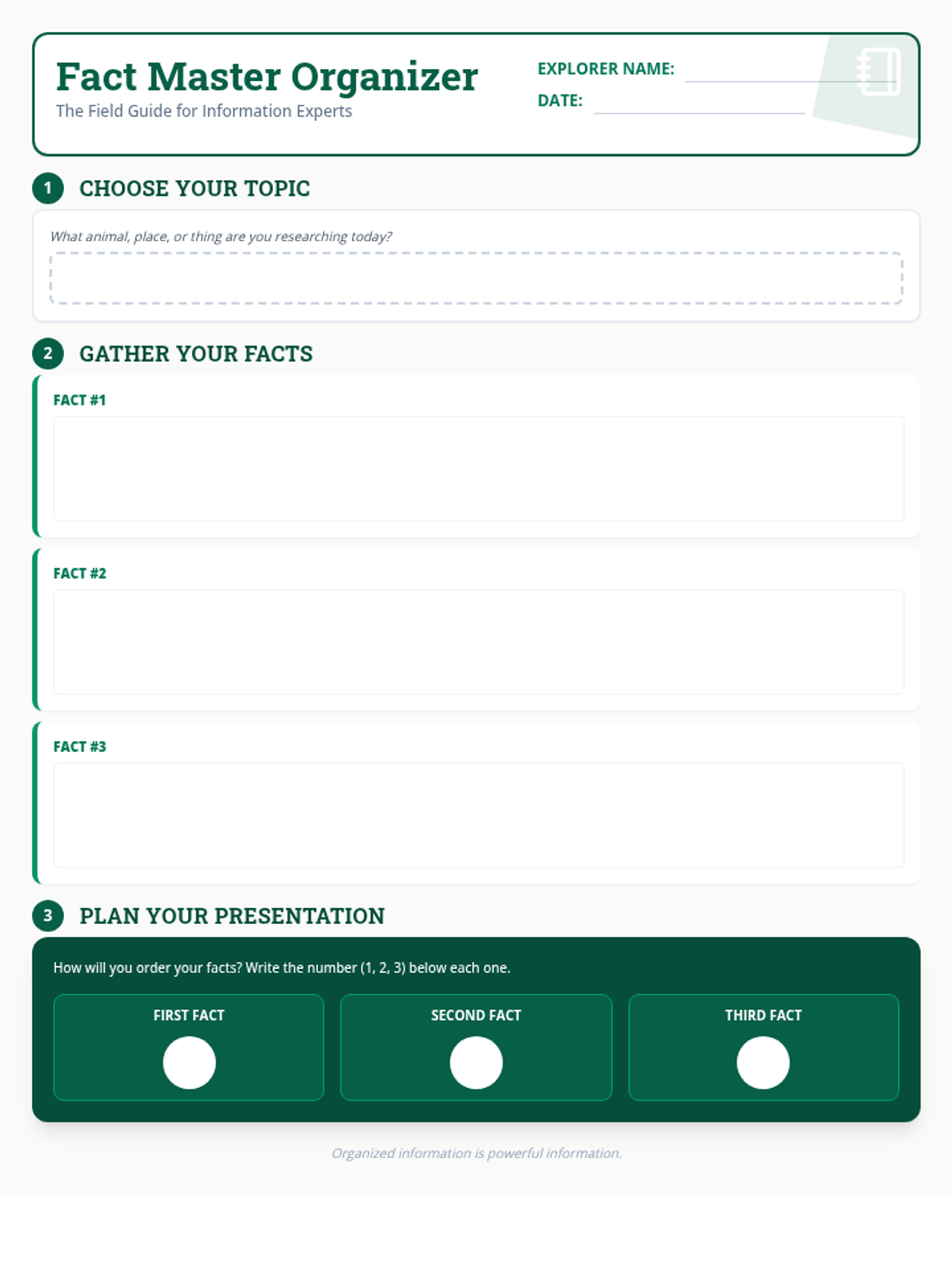 Fact Master Organizer
The Field Guide for Information Experts

EXPLORER NAME:
DATE:

1 CHOOSE YOUR TOPIC

What animal, place, or thing are you researching today?

2 GATHER YOUR FACTS

FACT #1

FACT #2

FACT #3

3 PLAN YOUR PRESENTATION

How will you order your facts? Write the number (1, 2, 3) below each one.

FIRST FACT

SECOND FACT

THIRD FACT

Organized information is powerful information.